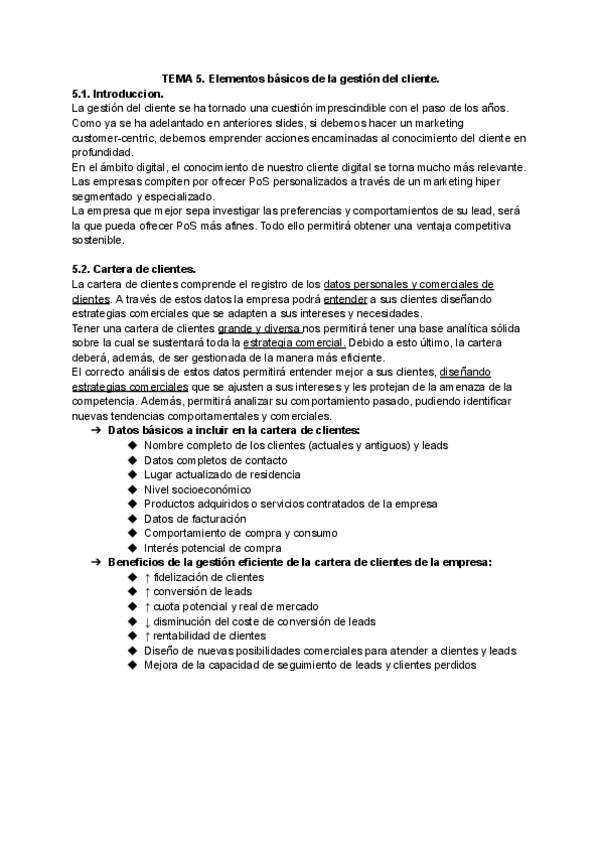 TEMA 5. Elementos básicos de la gestión del cliente.
5.1. Introduccion.
La gestión del cliente se ha tornado una cuestión imprescindible con el paso de los años. Como ya se ha adelantado en anteriores slides, si debemos hacer un marketing customer-centric, debemos emprender acciones encaminadas al conocimiento del cliente en profundidad.
En el ámbito digital, el conocimiento de nuestro cliente digital se torna mucho más relevante. Las empresas compiten por ofrecer PoS personalizados a través de un marketing hiper segmentado y especializado.
La empresa que mejor sepa investigar las preferencias y comportamientos de su lead, será la que pueda ofrecer PoS más afines. Todo ello permitirá obtener una ventaja competitiva sostenible.

5.2. Cartera de clientes.
La cartera de clientes comprende el registro de los datos personales y comerciales de clientes. A través de estos datos la empresa podrá entender a sus clientes diseñando estrategias comerciales que se adapten a sus intereses y necesidades.
Tener una cartera de clientes grande y diversa nos permitirá tener una base analítica sólida sobre la cual se sustentará toda la estrategia comercial. Debido a esto último, la cartera deberá, además, de ser gestionada de la manera más eficiente.
El correcto análisis de estos datos permitirá entender mejor a sus clientes, diseñando estrategias comerciales que se ajusten a sus intereses y les protejan de la amenaza de la competencia. Además, permitirá analizar su comportamiento pasado, pudiendo identificar nuevas tendencias comportamentales y comerciales.
➔ Datos básicos a incluir en la cartera de clientes:
◆ Nombre completo de los clientes (actuales y antiguos) y leads
◆ Datos completos de contacto
◆ Lugar actualizado de residencia
◆ Nivel socioeconómico
◆ Productos adquiridos o servicios contratados de la empresa
◆ Datos de facturación
◆ Comportamiento de compra y consumo
◆ Interés potencial de compra
➔ Beneficios de la gestión eficiente de la cartera de clientes de la empresa:
◆ ↑ fidelización de clientes
◆ ↑ conversión de leads
◆ ↑ cuota potencial y real de mercado
◆ ↓ disminución del coste de conversión de leads
◆ ↑ rentabilidad de clientes
◆ Diseño de nuevas posibilidades comerciales para atender a clientes y leads
◆ Mejora de la capacidad de seguimiento de leads y clientes perdidos